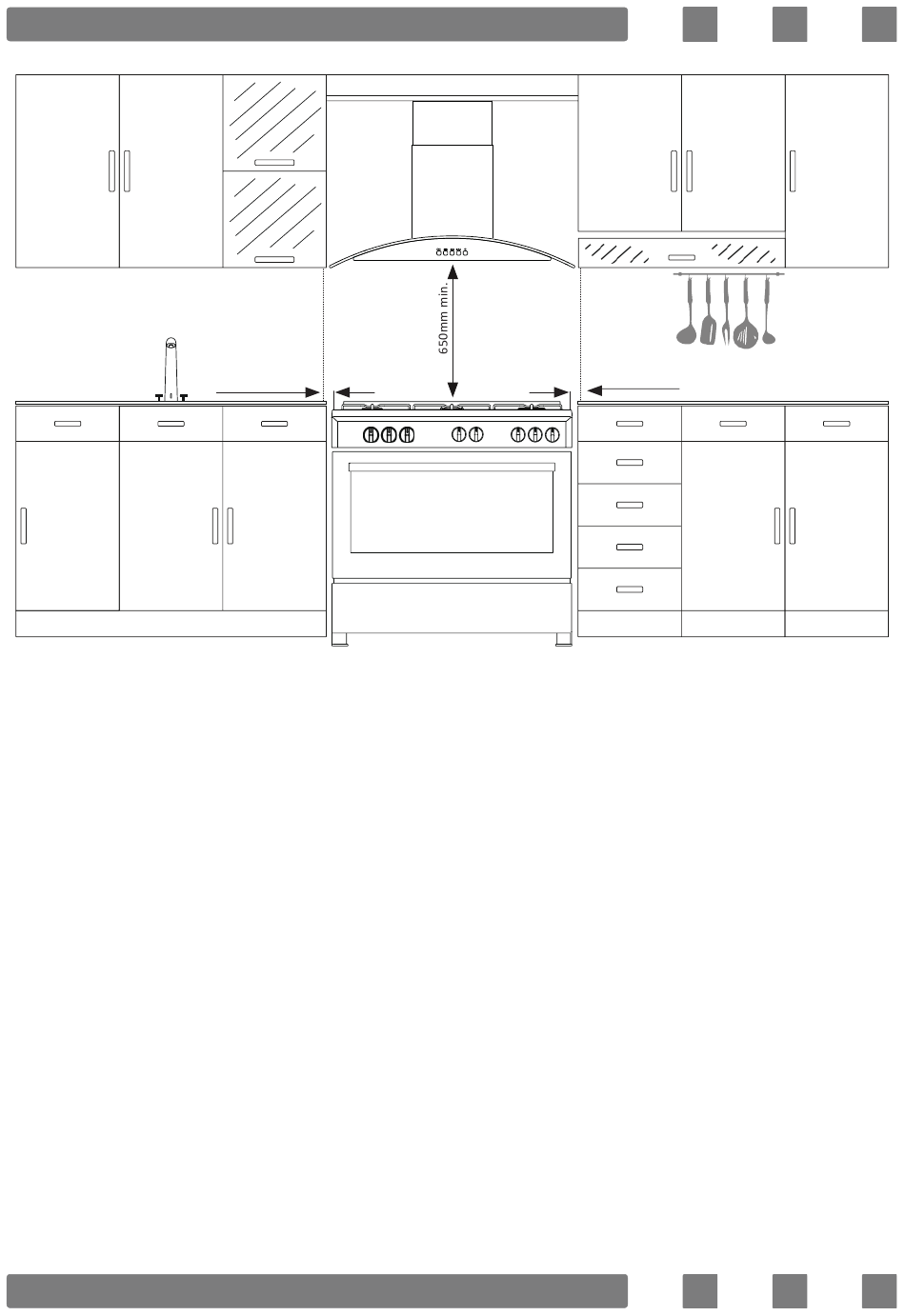 650mm min.